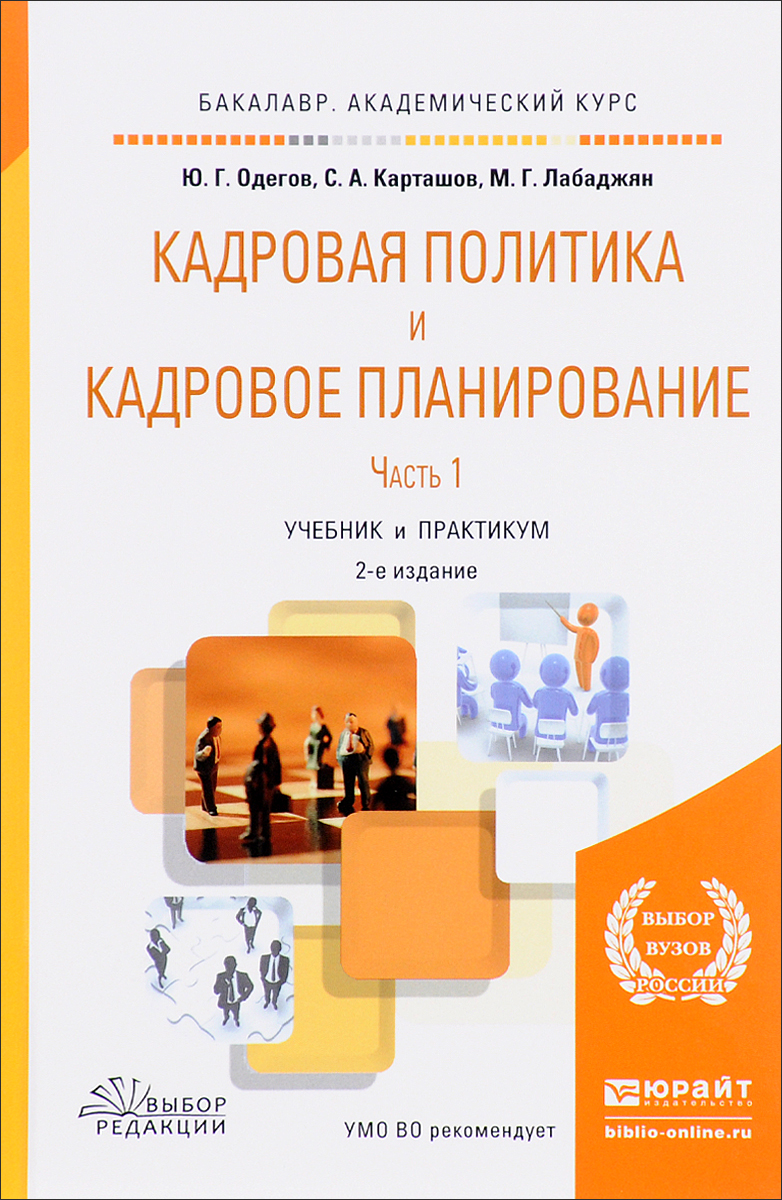 БАКАЛАВР. АКАДЕМИЧЕСКИЙ КУРС

Ю. Г. Одегов, С. А. Карташов, М. Г. Лабаджян

КАДРОВАЯ ПОЛИТИКА И КАДРОВОЕ ПЛАНИРОВАНИЕ

Часть 1

УЧЕБНИК и ПРАКТИКУМ

2-е издание

ВЫБОР ВУЗОВ РОССИИ

ВЫБОР РЕДАКЦИИ

УМО ВО рекомендует

ЮРАЙТ издательство

biblio-online.ru